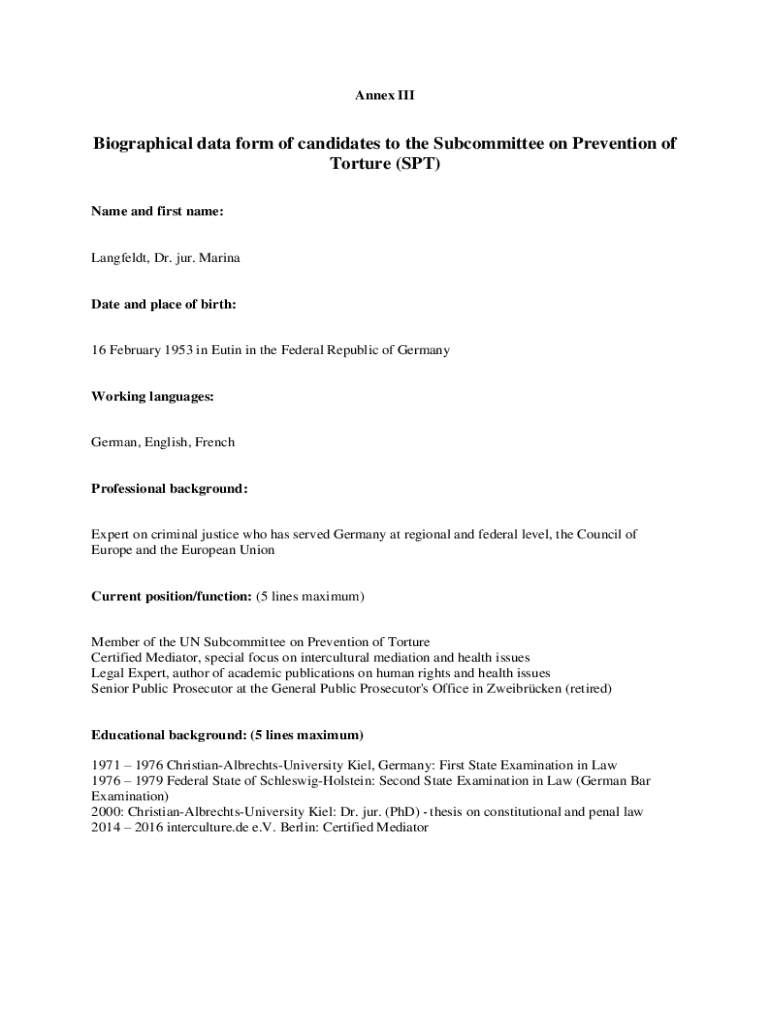 Annex III

Biographical data form of candidates to the Subcommittee on Prevention of Torture (SPT)

Name and first name:

Langfeldt, Dr. jur. Marina

Date and place of birth:

16 February 1953 in Eutin in the Federal Republic of Germany

Working languages:

German, English, French

Professional background:

Expert on criminal justice who has served Germany at regional and federal level, the Council of Europe and the European Union

Current position/function: (5 lines maximum)

Member of the UN Subcommittee on Prevention of Torture
Certified Mediator, special focus on intercultural mediation and health issues
Legal Expert, author of academic publications on human rights and health issues
Senior Public Prosecutor at the General Public Prosecutor's Office in Zweibrücken (retired)

Educational background: (5 lines maximum)

1971 – 1976 Christian-Albrechts-University Kiel, Germany: First State Examination in Law
1976 – 1979 Federal State of Schleswig-Holstein: Second State Examination in Law (German Bar Examination)
2000: Christian-Albrechts-University Kiel: Dr. jur. (PhD) - thesis on constitutional and penal law
2014 – 2016 interculture.de e.V. Berlin: Certified Mediator